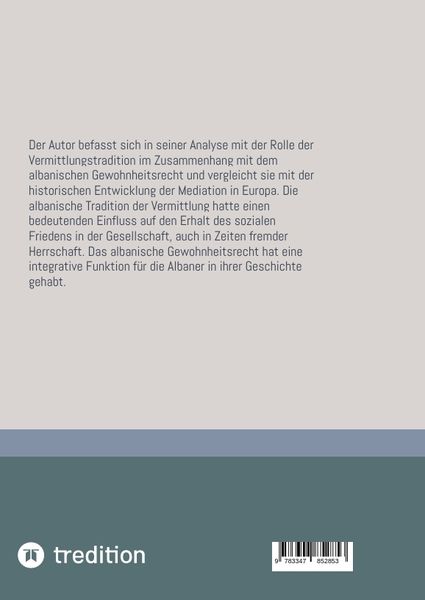 Der Autor befasst sich in seiner Analyse mit der Rolle der Vermittlungstradition im Zusammenhang mit dem albanischen Gewohnheitsrecht und vergleicht sie mit der historischen Entwicklung der Mediation in Europa. Die albanische Tradition der Vermittlung hatte einen bedeutenden Einfluss auf den Erhalt des sozialen Friedens in der Gesellschaft, auch in Zeiten fremder Herrschaft. Das albanische Gewohnheitsrecht hat eine integrative Funktion für die Albaner in ihrer Geschichte gehabt.

tredition

9 783347 852853